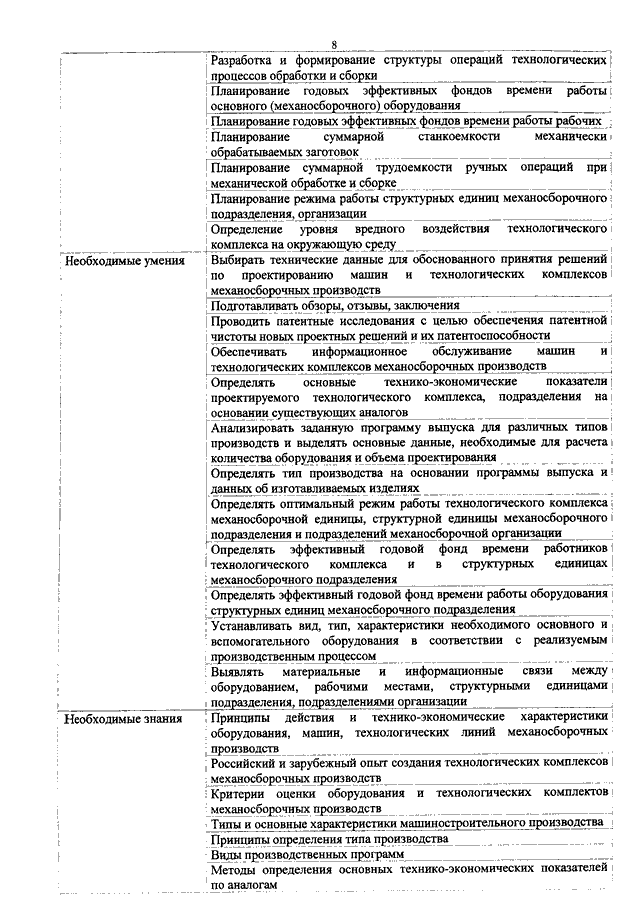 8

| | |
|---|---|
| | Разработка и формирование структуры операций технологических процессов обработки и сборки |
| | Планирование годовых эффективных фондов времени работы основного (механосборочного) оборудования |
| | Планирование годовых эффективных фондов времени работы рабочих |
| | Планирование суммарной станкоемкости механически обрабатываемых заготовок |
| | Планирование суммарной трудоемкости ручных операций при механической обработке и сборке |
| | Планирование режима работы структурных единиц механосборочного подразделения, организации |
| | Определение уровня вредного воздействия технологического комплекса на окружающую среду |
| Необходимые умения | Выбирать технические данные для обоснованного принятия решений по проектированию машин и технологических комплексов механосборочных производств |
| | Подготавливать обзоры, отзывы, заключения |
| | Проводить патентные исследования с целью обеспечения патентной чистоты новых проектных решений и их патентоспособности |
| | Обеспечивать информационное обслуживание машин и технологических комплексов механосборочных производств |
| | Определять основные технико-экономические показатели проектируемого технологического комплекса, подразделения на основании существующих аналогов |
| | Анализировать заданную программу выпуска для различных типов производств и выделять основные данные, необходимые для расчета количества оборудования и объема проектирования |
| | Определять тип производства на основании программы выпуска и данных об изготавливаемых изделиях |
| | Определять оптимальный режим работы технологического комплекса механосборочной единицы, структурной единицы механосборочного подразделения и подразделений механосборочной организации |
| | Определять эффективный годовой фонд времени работников технологического комплекса и в структурных единицах механосборочного подразделения |
| | Определять эффективный годовой фонд времени работы оборудования структурных единиц механосборочного подразделения |
| | Устанавливать вид, тип, характеристики необходимого основного и вспомогательного оборудования в соответствии с реализуемым производственным процессом |
| | Выявлять материальные и информационные связи между оборудованием, рабочими местами, структурными единицами подразделения, подразделениями организации |
| Необходимые знания | Принципы действия и технико-экономические характеристики оборудования, машин, технологических линий механосборочных производств |
| | Российский и зарубежный опыт создания технологических комплексов механосборочных производств |
| | Критерии оценки оборудования и технологических комплектов механосборочных производств |
| | Типы и основные характеристики машиностроительного производства |
| | Принципы определения типа производства |
| | Виды производственных программ |
| | Методы определения основных технико-экономических показателей по аналогам |